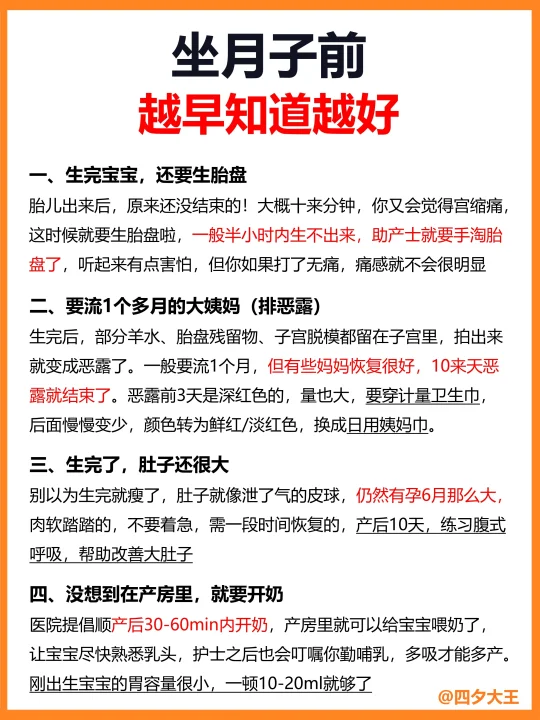 坐月子前
越早知道越好

一、生完宝宝，还要生胎盘
胎儿出来后，原来还没结束的！大概十来分钟，你又会觉得宫缩痛，这时候就要生胎盘啦，一般半小时内生不出来，助产士就要手淘胎盘了，听起来有点害怕，但你如果打了无痛，痛感就不会很明显

二、要流1个多月的大姨妈（排恶露）
生完后，部分羊水、胎盘残留物、子宫脱模都留在子宫里，拍出来就变成恶露了。一般要流1个月，但有些妈妈恢复很好，10来天恶露就结束了。恶露前3天是深红色的，量也大，要穿计量卫生巾，后面慢慢变少，颜色转为鲜红/淡红色，换成日用姨妈巾。

三、生完了，肚子还很大
别以为生完就瘦了，肚子就像泄了气的皮球，仍然有孕6月那么大，肉软踏踏的，不要着急，需一段时间恢复的，产后10天，练习腹式呼吸，帮助改善大肚子

四、没想到在产房里，就要开奶
医院提倡顺产后30-60min内开奶，产房里就可以给宝宝喂奶了，让宝宝尽快熟悉乳头，护士之后也会叮嘱你勤哺乳，多吸才能多产。刚出生宝宝的胃容量很小，一顿10-20ml就够了

@四夕大王